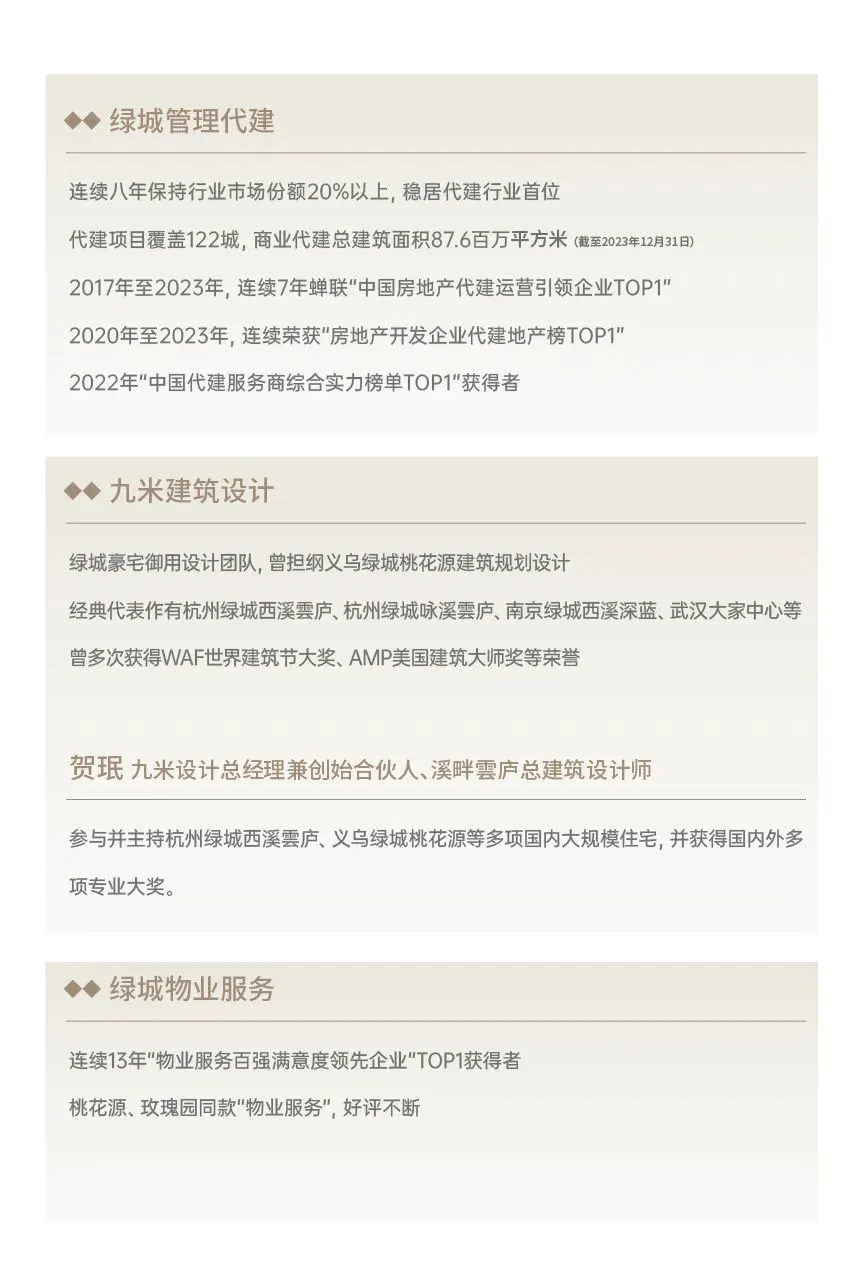 ◆◆ 绿城管理代建

连续八年保持行业市场份额20%以上，稳居代建行业首位

代建项目覆盖122城，商业代建总建筑面积87.6百万平方米（截至2023年12月31日）

2017年至2023年，连续7年蝉联“中国房地产代建运营引领企业TOP1”

2020年至2023年，连续荣获“房地产开发企业代建地产榜TOP1”

2022年“中国代建服务商综合实力榜单TOP1”获得者

◆◆ 九米建筑设计

绿城豪宅御用设计团队，曾担纲义乌绿城桃花源建筑规划设计

经典代表作有杭州绿城西溪雲庐、杭州绿城咏溪雲庐、南京绿城西溪深蓝、武汉大家中心等

曾多次获得WAF世界建筑节大奖、AMP美国建筑大师奖等荣誉

贺珉 九米设计总经理兼创始合伙人、溪畔雲庐总建筑设计师

参与并主持杭州绿城西溪雲庐、义乌绿城桃花源等多项国内大规模住宅，并获得国内外多项专业大奖。

◆◆ 绿城物业服务

连续13年“物业服务百强满意度领先企业”TOP1获得者

桃花源、玫瑰园同款“物业服务”，好评不断